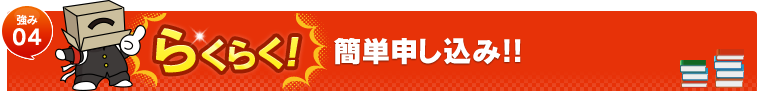 強み
04

らくらく!

簡単申し込み!!